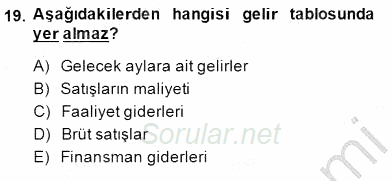 19. Aşağıdakilerden hangisi gelir tablosunda yer almaz?

A) Gelecek aylara ait gelirler
B) Satışların maliyeti
C) Faaliyet giderleri
D) Brüt satışlar
E) Finansman giderleri

Sorular.net

mi